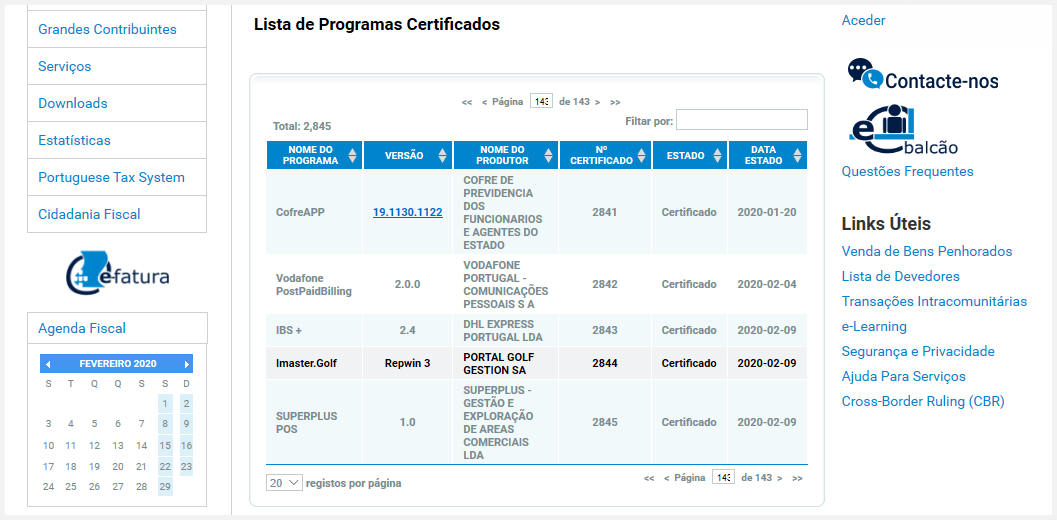 Grandes Contribuintes
Serviços
Downloads
Estatísticas
Portuguese Tax System
Cidadania Fiscal

efatura

Agenda Fiscal

FEVEREIRO 2020

| S | T | Q | Q | S | S | D |
|---|---|---|---|---|---|---|
| | | | | | 1 | 2 |
| 3 | 4 | 5 | 6 | 7 | 8 | 9 |
| 10 | 11 | 12 | 13 | 14 | 15 | 16 |
| 17 | 18 | 19 | 20 | 21 | 22 | 23 |
| 24 | 25 | 26 | 27 | 28 | 29 | |

Lista de Programas Certificados

<< < Página 143 de 143 > >>

Total: 2,845

Filtrar por:

| NOME DO PROGRAMA | VERSÃO | NOME DO PRODUTOR | Nº CERTIFICADO | ESTADO | DATA ESTADO |
|---|---|---|---|---|---|
| CofreAPP | 19.1130.1122 | COFRE DE PREVIDENCIA DOS FUNCIONARIOS E AGENTES DO ESTADO | 2841 | Certificado | 2020-01-20 |
| Vodafone PostPaidBilling | 2.0.0 | VODAFONE PORTUGAL - COMUNICAÇÕES PESSOAIS S A | 2842 | Certificado | 2020-02-04 |
| IBS + | 2.4 | DHL EXPRESS PORTUGAL LDA | 2843 | Certificado | 2020-02-09 |
| Imaster.Golf | Repwin 3 | PORTAL GOLF GESTION SA | 2844 | Certificado | 2020-02-09 |
| SUPERPLUS POS | 1.0 | SUPERPLUS - GESTÃO E EXPLORAÇÃO DE AREAS COMERCIAIS LDA | 2845 | Certificado | 2020-02-09 |

20 registos por página

<< < Página 143 de 143 > >>

Aceder

Contacte-nos

e balcão
Questões Frequentes

Links Úteis
Venda de Bens Penhorados
Lista de Devedores
Transações Intracomunitárias
e-Learning
Segurança e Privacidade
Ajuda Para Serviços
Cross-Border Ruling (CBR)